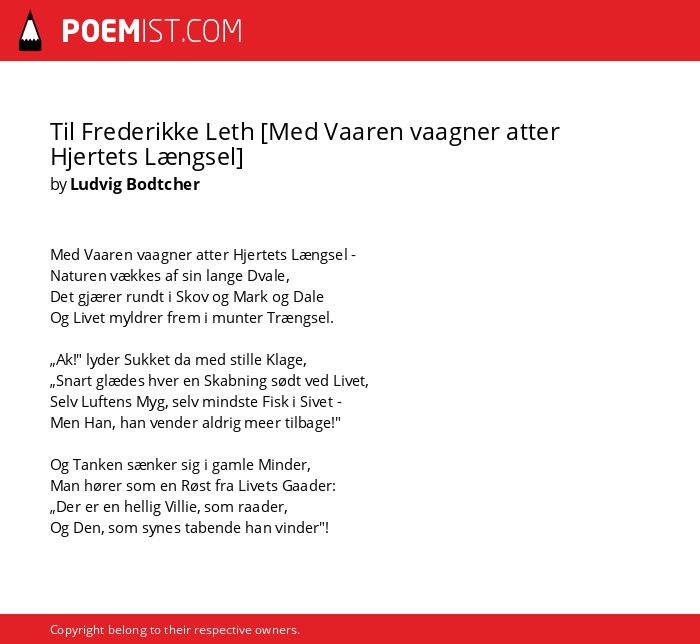 POEMIST.COM

Til Frederikke Leth [Med Vaaren vaagner atter Hjertets Længsel]
by Ludvig Bodtcher

Med Vaaren vaagner atter Hjertets Længsel -
Naturen vækkes af sin lange Dvale,
Det gjærer rundt i Skov og Mark og Dale
Og Livet myldrer frem i munter Trængsel.

„Ak!" lyder Sukket da med stille Klage,
„Snart glædes hver en Skabning sødt ved Livet,
Selv Luftens Myg, selv mindste Fisk i Sivet -
Men Han, han vender aldrig meer tilbage!"

Og Tanken sænker sig i gamle Minder,
Man hører som en Røst fra Livets Gaader:
„Der er en hellig Villie, som raader,
Og Den, som synes tabende han vinder"!

Copyright belong to their respective owners.